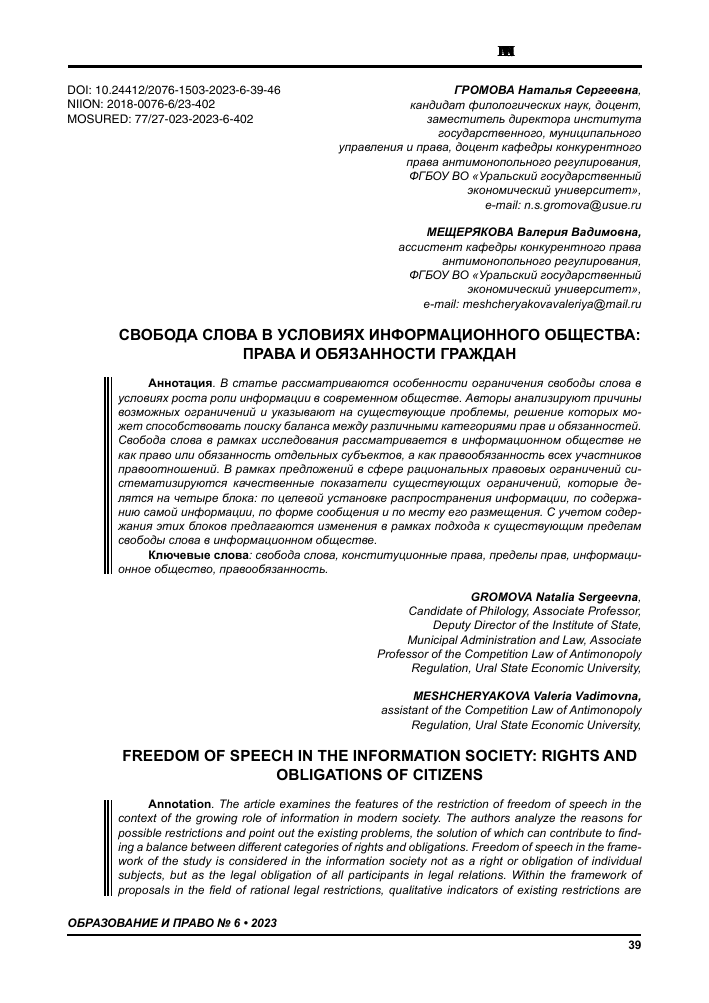 DOI: 10.24412/2076-1503-2023-6-39-46
NIION: 2018-0076-6/23-402
MOSURED: 77/27-023-2023-6-402

ГРОМОВА Наталья Сергеевна,
кандидат филологических наук, доцент,
заместитель директора института
государственного, муниципального
управления и права, доцент кафедры конкурентного
права антимонопольного регулирования,
ФГБОУ ВО «Уральский государственный
экономический университет»,
e-mail: n.s.gromova@usue.ru

МЕЩЕРЯКОВА Валерия Вадимовна,
ассистент кафедры конкурентного права
антимонопольного регулирования,
ФГБОУ ВО «Уральский государственный
экономический университет»,
e-mail: meshcheryakovavaleriya@mail.ru

СВОБОДА СЛОВА В УСЛОВИЯХ ИНФОРМАЦИОННОГО ОБЩЕСТВА: ПРАВА И ОБЯЗАННОСТИ ГРАЖДАН

Аннотация. В статье рассматриваются особенности ограничения свободы слова в условиях роста роли информации в современном обществе. Авторы анализируют причины возможных ограничений и указывают на существующие проблемы, решение которых может способствовать поиску баланса между различными категориями прав и обязанностей. Свобода слова в рамках исследования рассматривается в информационном обществе не как право или обязанность отдельных субъектов, а как правообязанность всех участников правоотношений. В рамках предложений в сфере рациональных правовых ограничений систематизируются качественные показатели существующих ограничений, которые делятся на четыре блока: по целевой установке распространения информации, по содержанию самой информации, по форме сообщения и по месту его размещения. С учетом содержания этих блоков предлагаются изменения в рамках подхода к существующим пределам свободы слова в информационном обществе.

Ключевые слова: свобода слова, конституционные права, пределы прав, информационное общество, правообязанность.

GROMOVA Natalia Sergeevna,
Candidate of Philology, Associate Professor,
Deputy Director of the Institute of State,
Municipal Administration and Law, Associate
Professor of the Competition Law of Antimonopoly
Regulation, Ural State Economic University,

MESHCHERYAKOVA Valeria Vadimovna,
assistant of the Competition Law of Antimonopoly
Regulation, Ural State Economic University,

FREEDOM OF SPEECH IN THE INFORMATION SOCIETY: RIGHTS AND OBLIGATIONS OF CITIZENS

Annotation. The article examines the features of the restriction of freedom of speech in the context of the growing role of information in modern society. The authors analyze the reasons for possible restrictions and point out the existing problems, the solution of which can contribute to finding a balance between different categories of rights and obligations. Freedom of speech in the framework of the study is considered in the information society not as a right or obligation of individual subjects, but as the legal obligation of all participants in legal relations. Within the framework of proposals in the field of rational legal restrictions, qualitative indicators of existing restrictions are

ОБРАЗОВАНИЕ И ПРАВО № 6 • 2023

39